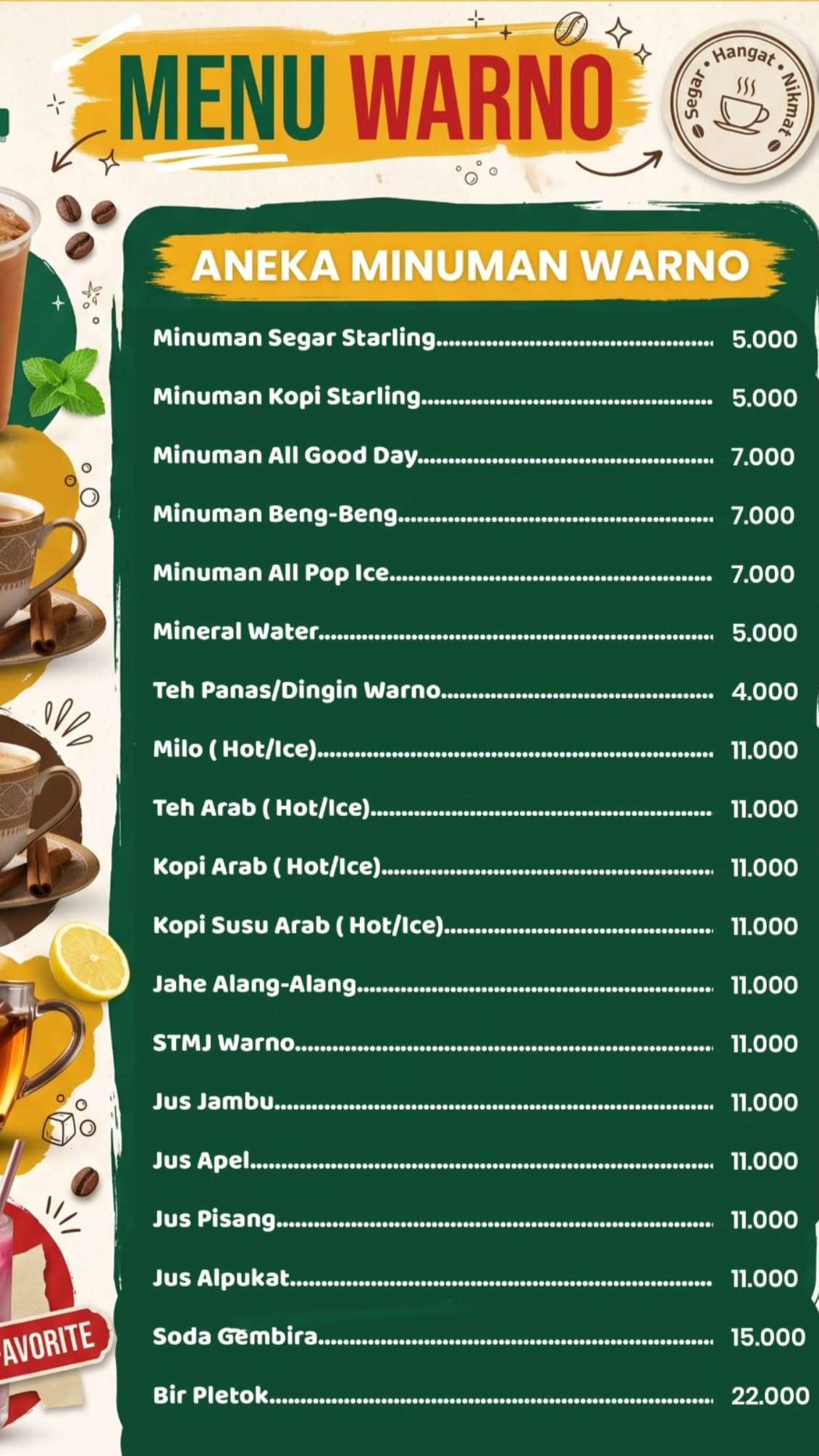 MENU WARNO

Segar • Hangat • Nikmat

ANEKA MINUMAN WARNO

Minuman Segar Starling........ 5.000
Minuman Kopi Starling........ 5.000
Minuman All Good Day........ 7.000
Minuman Beng-Beng........ 7.000
Minuman All Pop Ice........ 7.000
Mineral Water........ 5.000
Teh Panas/Dingin Warno........ 4.000
Milo ( Hot/Ice)........ 11.000
Teh Arab ( Hot/Ice)........ 11.000
Kopi Arab ( Hot/Ice)........ 11.000
Kopi Susu Arab ( Hot/Ice)........ 11.000
Jahe Alang-Alang........ 11.000
STMJ Warno........ 11.000
Jus Jambu........ 11.000
Jus Apel........ 11.000
Jus Pisang........ 11.000
Jus Alpukat........ 11.000
Soda Gembira........ 15.000
Bir Pletok........ 22.000

AVORITE